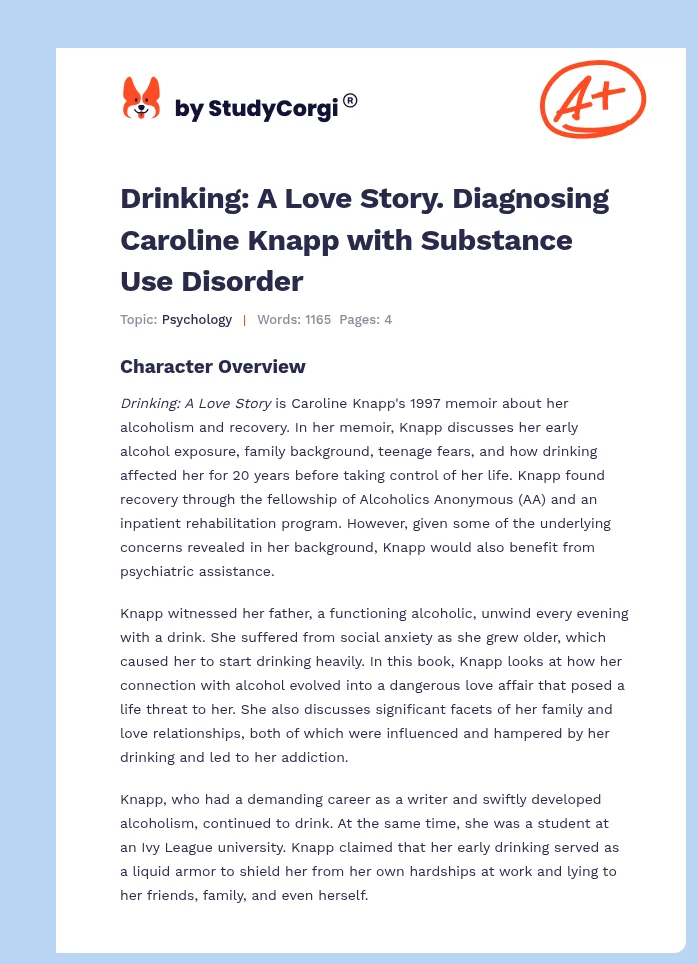 by StudyCorgi®

A+

Drinking: A Love Story. Diagnosing Caroline Knapp with Substance Use Disorder

Topic: Psychology | Words: 1165 Pages: 4

Character Overview

Drinking: A Love Story is Caroline Knapp's 1997 memoir about her alcoholism and recovery. In her memoir, Knapp discusses her early alcohol exposure, family background, teenage fears, and how drinking affected her for 20 years before taking control of her life. Knapp found recovery through the fellowship of Alcoholics Anonymous (AA) and an inpatient rehabilitation program. However, given some of the underlying concerns revealed in her background, Knapp would also benefit from psychiatric assistance.

Knapp witnessed her father, a functioning alcoholic, unwind every evening with a drink. She suffered from social anxiety as she grew older, which caused her to start drinking heavily. In this book, Knapp looks at how her connection with alcohol evolved into a dangerous love affair that posed a life threat to her. She also discusses significant facets of her family and love relationships, both of which were influenced and hampered by her drinking and led to her addiction.

Knapp, who had a demanding career as a writer and swiftly developed alcoholism, continued to drink. At the same time, she was a student at an Ivy League university. Knapp claimed that her early drinking served as a liquid armor to shield her from her own hardships at work and lying to her friends, family, and even herself.